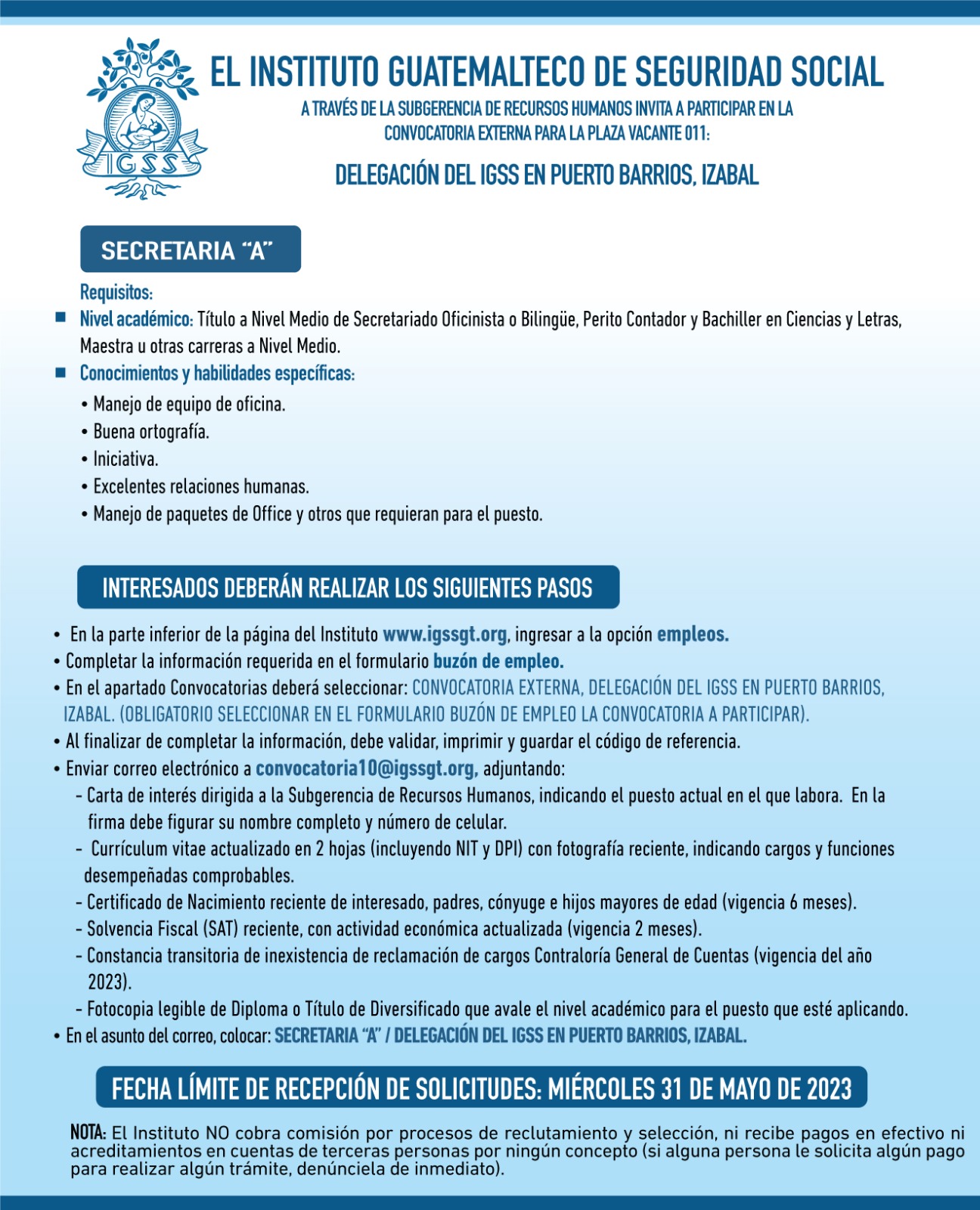 IGSS

EL INSTITUTO GUATEMALTECO DE SEGURIDAD SOCIAL

A TRAVÉS DE LA SUBGERENCIA DE RECURSOS HUMANOS INVITA A PARTICIPAR EN LA CONVOCATORIA EXTERNA PARA LA PLAZA VACANTE 011:

DELEGACIÓN DEL IGSS EN PUERTO BARRIOS, IZABAL

SECRETARIA "A"

Requisitos:

■ Nivel académico: Título a Nivel Medio de Secretariado Oficinista o Bilingüe, Perito Contador y Bachiller en Ciencias y Letras, Maestra u otras carreras a Nivel Medio.

■ Conocimientos y habilidades específicas:
• Manejo de equipo de oficina.
• Buena ortografía.
• Iniciativa.
• Excelentes relaciones humanas.
• Manejo de paquetes de Office y otros que requieran para el puesto.

INTERESADOS DEBERÁN REALIZAR LOS SIGUIENTES PASOS

• En la parte inferior de la página del Instituto www.igssgt.org, ingresar a la opción empleos.
• Completar la información requerida en el formulario buzón de empleo.
• En el apartado Convocatorias deberá seleccionar: CONVOCATORIA EXTERNA, DELEGACIÓN DEL IGSS EN PUERTO BARRIOS, IZABAL. (OBLIGATORIO SELECCIONAR EN EL FORMULARIO BUZÓN DE EMPLEO LA CONVOCATORIA A PARTICIPAR).
• Al finalizar de completar la información, debe validar, imprimir y guardar el código de referencia.
• Enviar correo electrónico a convocatoria10@igssgt.org, adjuntando:
- Carta de interés dirigida a la Subgerencia de Recursos Humanos, indicando el puesto actual en el que labora. En la firma debe figurar su nombre completo y número de celular.
- Currículum vitae actualizado en 2 hojas (incluyendo NIT y DPI) con fotografía reciente, indicando cargos y funciones desempeñadas comprobables.
- Certificado de Nacimiento reciente de interesado, padres, cónyuge e hijos mayores de edad (vigencia 6 meses).
- Solvencia Fiscal (SAT) reciente, con actividad económica actualizada (vigencia 2 meses).
- Constancia transitoria de inexistencia de reclamación de cargos Contraloría General de Cuentas (vigencia del año 2023).
- Fotocopia legible de Diploma o Título de Diversificado que avale el nivel académico para el puesto que esté aplicando.
• En el asunto del correo, colocar: SECRETARIA "A" / DELEGACIÓN DEL IGSS EN PUERTO BARRIOS, IZABAL.

FECHA LÍMITE DE RECEPCIÓN DE SOLICITUDES: MIÉRCOLES 31 DE MAYO DE 2023

NOTA: El Instituto NO cobra comisión por procesos de reclutamiento y selección, ni recibe pagos en efectivo ni acreditamientos en cuentas de terceras personas por ningún concepto (si alguna persona le solicita algún pago para realizar algún trámite, denúnciela de inmediato).